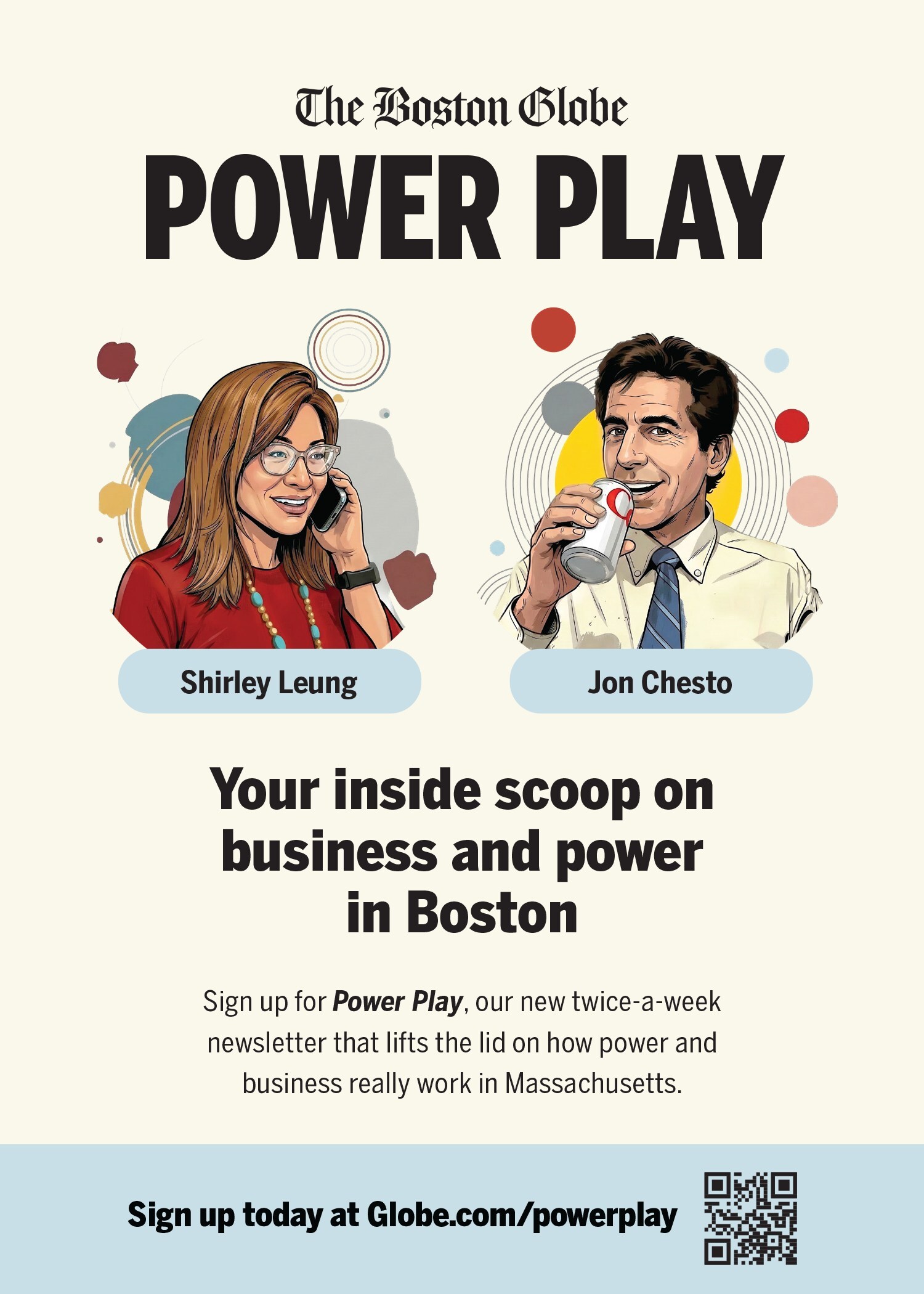 The Boston Globe

POWER PLAY

Shirley Leung

Jon Chesto

Your inside scoop on business and power in Boston

Sign up for Power Play, our new twice-a-week newsletter that lifts the lid on how power and business really work in Massachusetts.

Sign up today at Globe.com/powerplay